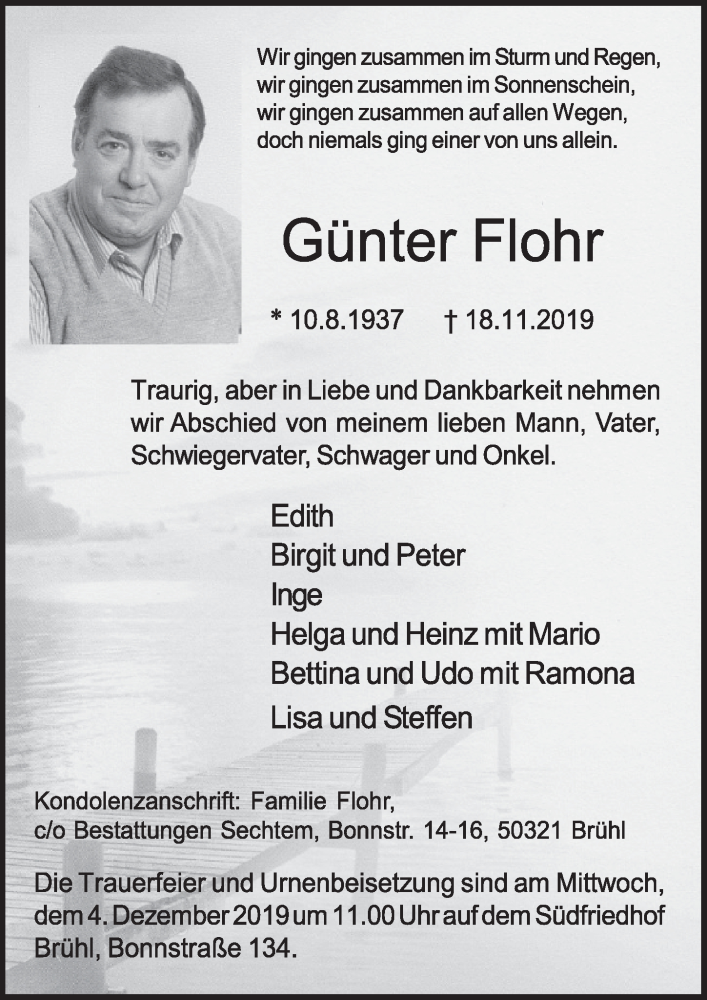 Wir gingen zusammen im Sturm und Regen,
wir gingen zusammen im Sonnenschein,
wir gingen zusammen auf allen Wegen,
doch niemals ging einer von uns allein.

Günter Flohr

* 10.8.1937 † 18.11.2019

Traurig, aber in Liebe und Dankbarkeit nehmen wir Abschied von meinem lieben Mann, Vater, Schwiegervater, Schwager und Onkel.

Edith
Birgit und Peter
Inge
Helga und Heinz mit Mario
Bettina und Udo mit Ramona
Lisa und Steffen

Kondolenzanschrift: Familie Flohr,
c/o Bestattungen Sechtem, Bonnstr. 14-16, 50321 Brühl

Die Trauerfeier und Urnenbeisetzung sind am Mittwoch, dem 4. Dezember 2019 um 11.00 Uhr auf dem Südfriedhof Brühl, Bonnstraße 134.